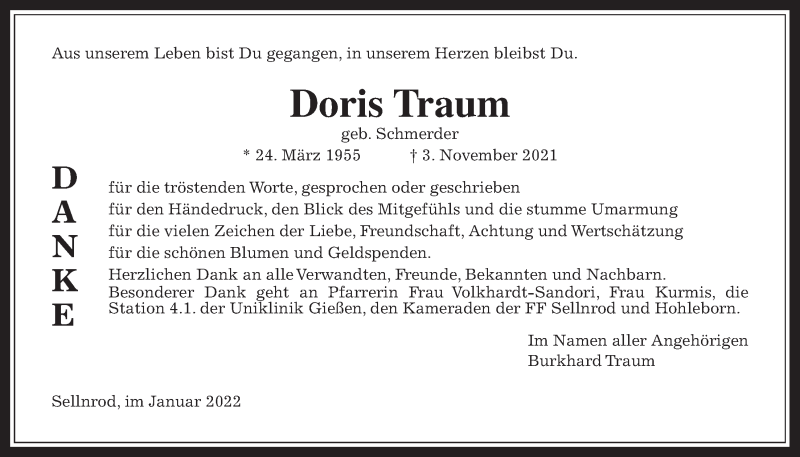 Aus unserem Leben bist Du gegangen, in unserem Herzen bleibst Du.

Doris Traum

geb. Schmerder

* 24. März 1955 † 3. November 2021

D
A
N
K
E

für die tröstenden Worte, gesprochen oder geschrieben
für den Händedruck, den Blick des Mitgefühls und die stumme Umarmung
für die vielen Zeichen der Liebe, Freundschaft, Achtung und Wertschätzung
für die schönen Blumen und Geldspenden.
Herzlichen Dank an alle Verwandten, Freunde, Bekannten und Nachbarn.
Besonderer Dank geht an Pfarrerin Frau Volkhardt-Sandori, Frau Kurmis, die Station 4.1. der Uniklinik Gießen, den Kameraden der FF Sellnrod und Hohleborn.

Im Namen aller Angehörigen
Burkhard Traum

Sellnrod, im Januar 2022